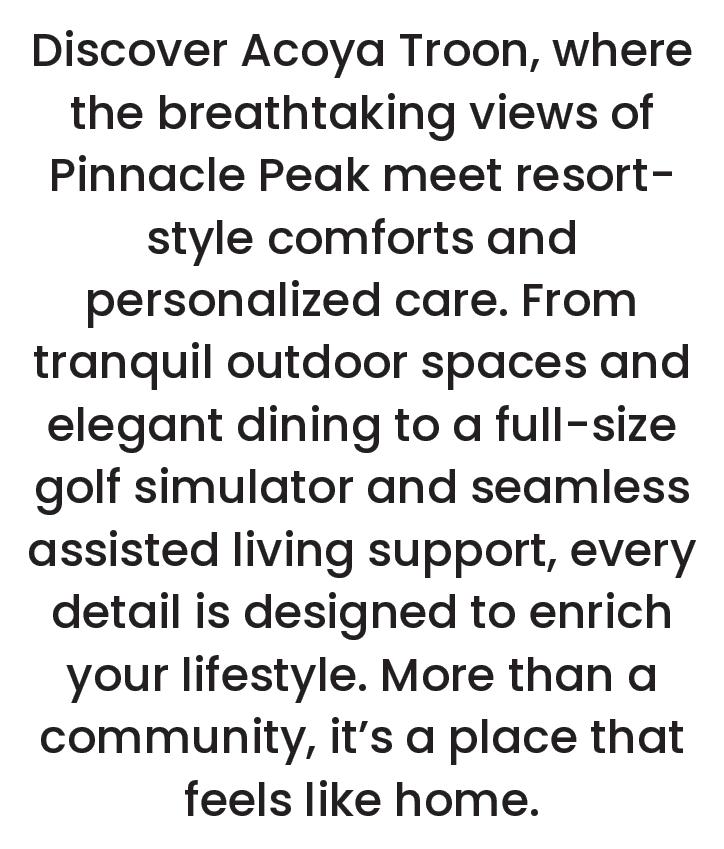 Discover Acoya Troon, where the breathtaking views of Pinnacle Peak meet resort-style comforts and personalized care. From tranquil outdoor spaces and elegant dining to a full-size golf simulator and seamless assisted living support, every detail is designed to enrich your lifestyle. More than a community, it's a place that feels like home.